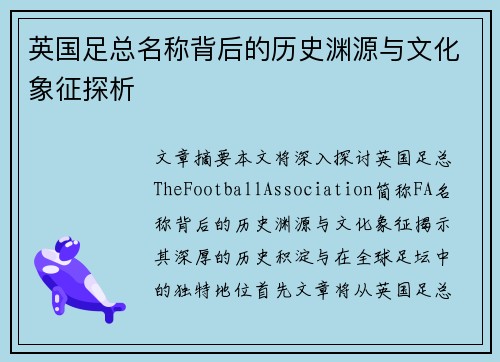 英国足总名称背后的历史渊源与文化象征探析

文章摘要本文将深入探讨英国足总TheFootballAssociation简称FA名称背后的历史渊源与文化象征揭示其深厚的历史积淀与在全球足坛中的独特地位首先文章将从英国足总